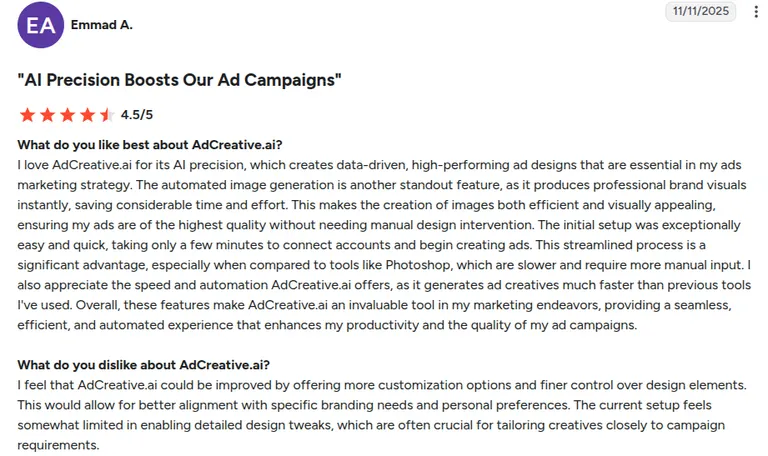 EA

Emmad A.

11/11/2025

"AI Precision Boosts Our Ad Campaigns"

4.5/5

What do you like best about AdCreative.ai?
I love AdCreative.ai for its AI precision, which creates data-driven, high-performing ad designs that are essential in my ads marketing strategy. The automated image generation is another standout feature, as it produces professional brand visuals instantly, saving considerable time and effort. This makes the creation of images both efficient and visually appealing, ensuring my ads are of the highest quality without needing manual design intervention. The initial setup was exceptionally easy and quick, taking only a few minutes to connect accounts and begin creating ads. This streamlined process is a significant advantage, especially when compared to tools like Photoshop, which are slower and require more manual input. I also appreciate the speed and automation AdCreative.ai offers, as it generates ad creatives much faster than previous tools I've used. Overall, these features make AdCreative.ai an invaluable tool in my marketing endeavors, providing a seamless, efficient, and automated experience that enhances my productivity and the quality of my ad campaigns.

What do you dislike about AdCreative.ai?
I feel that AdCreative.ai could be improved by offering more customization options and finer control over design elements. This would allow for better alignment with specific branding needs and personal preferences. The current setup feels somewhat limited in enabling detailed design tweaks, which are often crucial for tailoring creatives closely to campaign requirements.